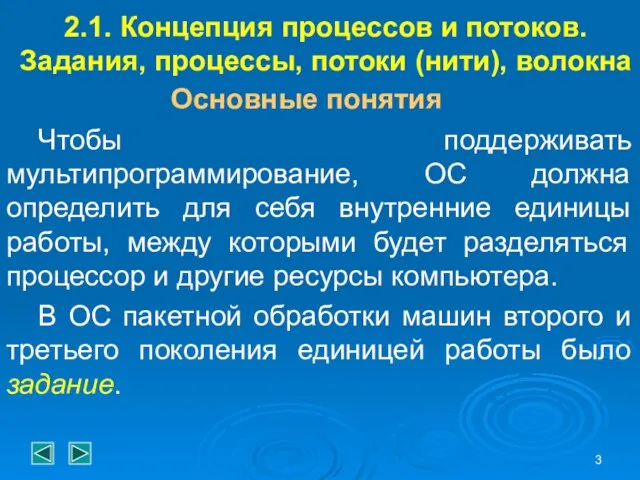 2.1. Концепция процессов и потоков. Задания, процессы, потоки (нити), волокна

Основные понятия

Чтобы поддерживать мультипрограммирование, ОС должна определить для себя внутренние единицы работы, между которыми будет разделяться процессор и другие ресурсы компьютера.

В ОС пакетной обработки машин второго и третьего поколения единицей работы было задание.

3